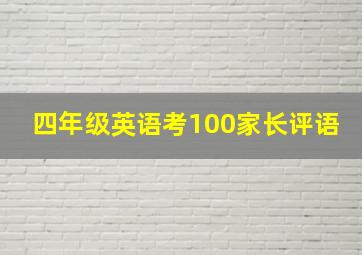 四年级英语考100家长评语